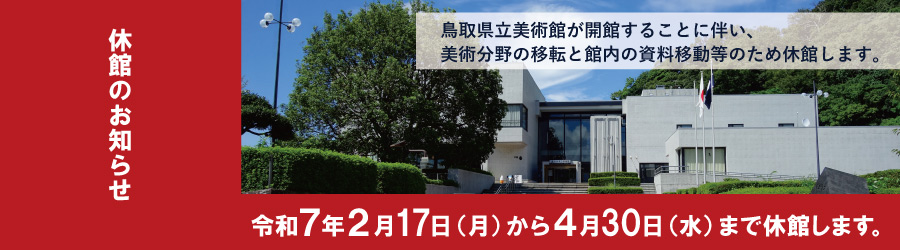 休館のお知らせ

鳥取県立美術館が開館することに伴い、美術分野の移転と館内の資料移動等のため休館します。

令和7年2月17日（月）から4月30日（水）まで休館します。